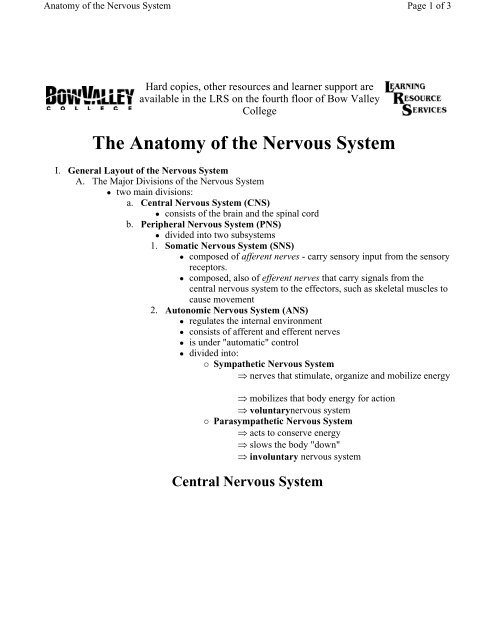 Anatomy of the Nervous System

Page 1 of 3

BOW VALLEY COLLEGE

Hard copies, other resources and learner support are available in the LRS on the fourth floor of Bow Valley College

LEARNING RESOURCE SERVICES

The Anatomy of the Nervous System

I. General Layout of the Nervous System
A. The Major Divisions of the Nervous System
• two main divisions:
a. Central Nervous System (CNS)
• consists of the brain and the spinal cord
b. Peripheral Nervous System (PNS)
• divided into two subsystems
1. Somatic Nervous System (SNS)
• composed of afferent nerves - carry sensory input from the sensory receptors.
• composed, also of efferent nerves that carry signals from the central nervous system to the effectors, such as skeletal muscles to cause movement
2. Autonomic Nervous System (ANS)
• regulates the internal environment
• consists of afferent and efferent nerves
• is under "automatic" control
• divided into:
○ Sympathetic Nervous System
$\Rightarrow$ nerves that stimulate, organize and mobilize energy

$\Rightarrow$ mobilizes that body energy for action
$\Rightarrow$ voluntarynervous system
○ Parasympathetic Nervous System
$\Rightarrow$ acts to conserve energy
$\Rightarrow$ slows the body "down"
$\Rightarrow$ involuntary nervous system

Central Nervous System